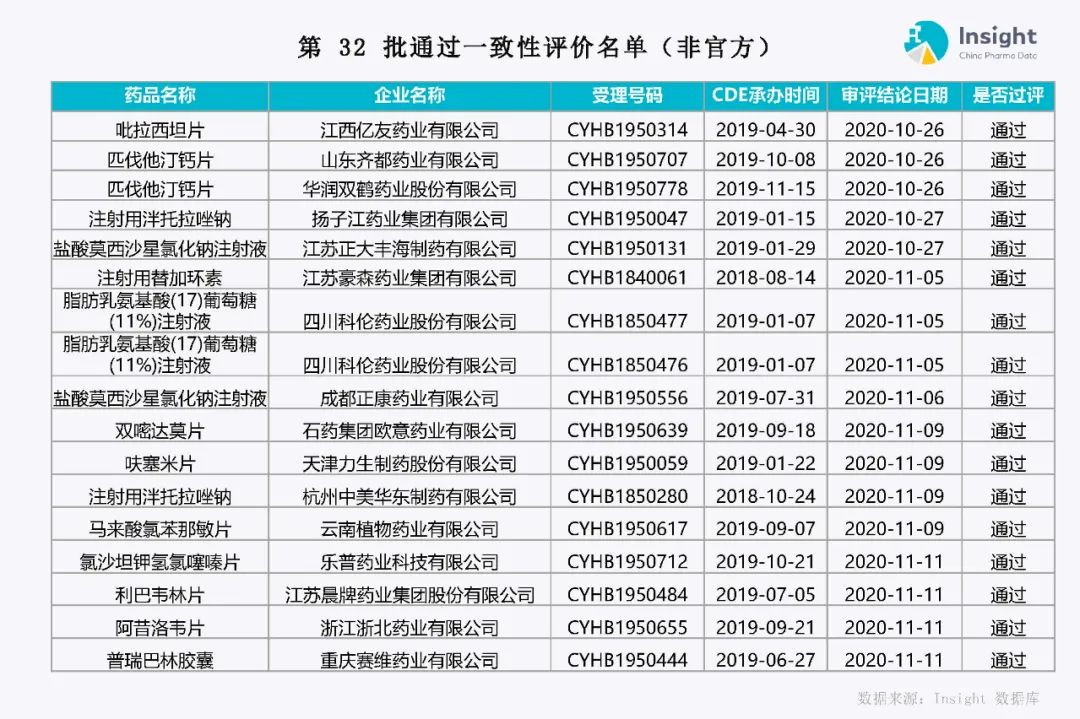 第 32 批通过一致性评价名单（非官方）

Insight
China Pharma Data

| 药品名称 | 企业名称 | 受理号码 | CDE承办时间 | 审评结论日期 | 是否过评 |
|---|---|---|---|---|---|
| 吡拉西坦片 | 江西亿友药业有限公司 | CYHB1950314 | 2019-04-30 | 2020-10-26 | 通过 |
| 匹伐他汀钙片 | 山东齐都药业有限公司 | CYHB1950707 | 2019-10-08 | 2020-10-26 | 通过 |
| 匹伐他汀钙片 | 华润双鹤药业股份有限公司 | CYHB1950778 | 2019-11-15 | 2020-10-26 | 通过 |
| 注射用泮托拉唑钠 | 扬子江药业集团有限公司 | CYHB1950047 | 2019-01-15 | 2020-10-27 | 通过 |
| 盐酸莫西沙星氯化钠注射液 | 江苏正大丰海制药有限公司 | CYHB1950131 | 2019-01-29 | 2020-10-27 | 通过 |
| 注射用替加环素 | 江苏豪森药业集团有限公司 | CYHB1840061 | 2018-08-14 | 2020-11-05 | 通过 |
| 脂肪乳氨基酸(17)葡萄糖(11%)注射液 | 四川科伦药业股份有限公司 | CYHB1850477 | 2019-01-07 | 2020-11-05 | 通过 |
| 脂肪乳氨基酸(17)葡萄糖(11%)注射液 | 四川科伦药业股份有限公司 | CYHB1850476 | 2019-01-07 | 2020-11-05 | 通过 |
| 盐酸莫西沙星氯化钠注射液 | 成都正康药业有限公司 | CYHB1950556 | 2019-07-31 | 2020-11-06 | 通过 |
| 双嘧达莫片 | 石药集团欧意药业有限公司 | CYHB1950639 | 2019-09-18 | 2020-11-09 | 通过 |
| 呋塞米片 | 天津力生制药股份有限公司 | CYHB1950059 | 2019-01-22 | 2020-11-09 | 通过 |
| 注射用泮托拉唑钠 | 杭州中美华东制药有限公司 | CYHB1850280 | 2018-10-24 | 2020-11-09 | 通过 |
| 马来酸氯苯那敏片 | 云南植物药业有限公司 | CYHB1950617 | 2019-09-07 | 2020-11-09 | 通过 |
| 氯沙坦钾氢氯噻嗪片 | 乐普药业科技有限公司 | CYHB1950712 | 2019-10-21 | 2020-11-11 | 通过 |
| 利巴韦林片 | 江苏晨牌药业集团股份有限公司 | CYHB1950484 | 2019-07-05 | 2020-11-11 | 通过 |
| 阿昔洛韦片 | 浙江浙北药业有限公司 | CYHB1950655 | 2019-09-21 | 2020-11-11 | 通过 |
| 普瑞巴林胶囊 | 重庆赛维药业有限公司 | CYHB1950444 | 2019-06-27 | 2020-11-11 | 通过 |

数据来源：Insight 数据库